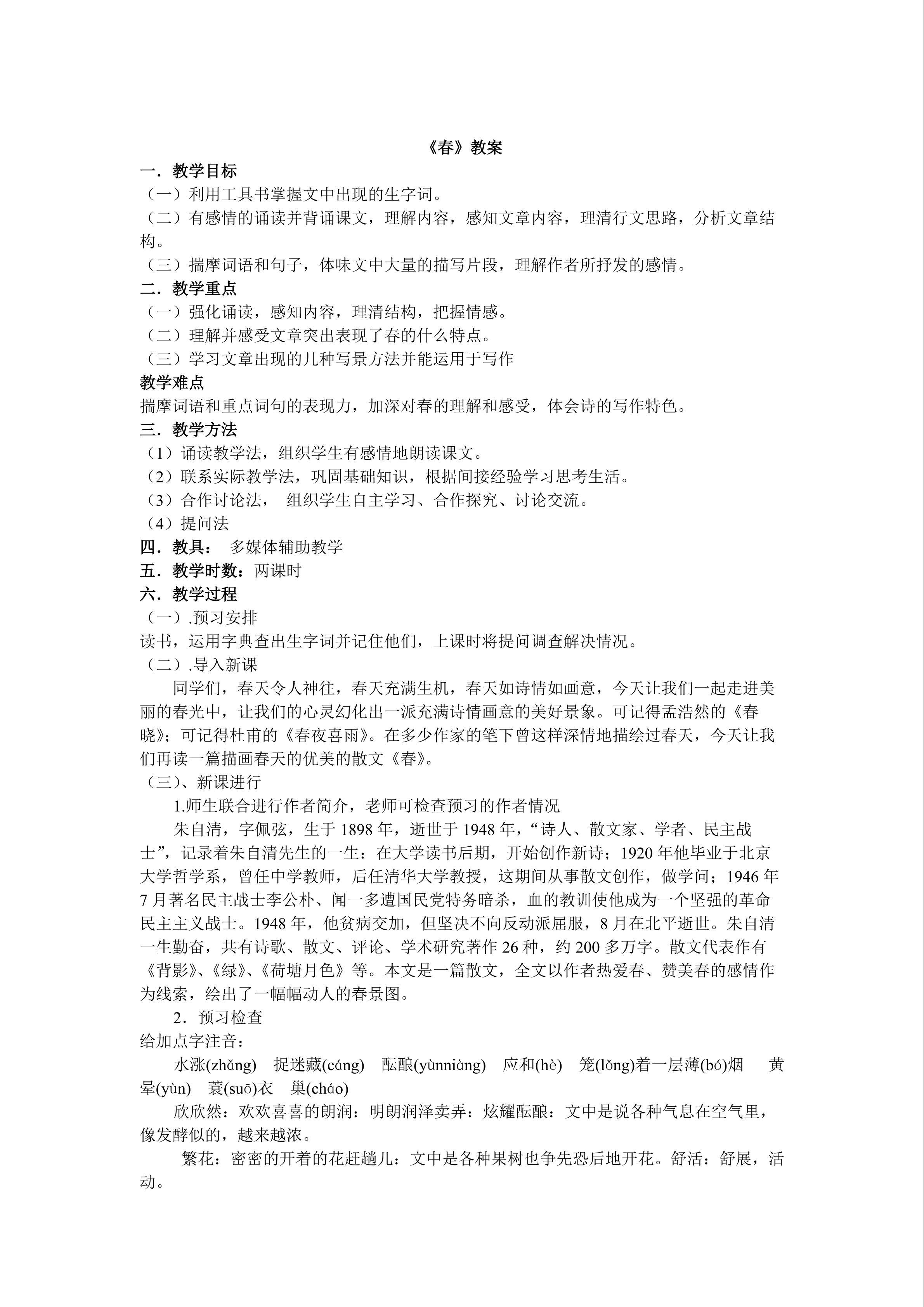 《春》教案

一．教学目标

（一）利用工具书掌握文中出现的生字词。

（二）有感情的诵读并背诵课文，理解内容，感知文章内容，理清行文思路，分析文章结构。

（三）揣摩词语和句子，体味文中大量的描写片段，理解作者所抒发的感情。

二．教学重点

（一）强化诵读，感知内容，理清结构，把握情感。

（二）理解并感受文章突出表现了春的什么特点。

（三）学习文章出现的几种写景方法并能运用于写作

教学难点

揣摩词语和重点词句的表现力，加深对春的理解和感受，体会诗的写作特色。

三．教学方法

（1）诵读教学法，组织学生有感情地朗读课文。

（2）联系实际教学法，巩固基础知识，根据间接经验学习思考生活。

（3）合作讨论法， 组织学生自主学习、合作探究、讨论交流。

（4）提问法

四．教具： 多媒体辅助教学

五．教学时数：两课时

六．教学过程

（一）.预习安排

读书，运用字典查出生字词并记住他们，上课时将提问调查解决情况。

（二）.导入新课

同学们，春天令人神往，春天充满生机，春天如诗情如画意，今天让我们一起走进美丽的春光中，让我们的心灵幻化出一派充满诗情画意的美好景象。可记得孟浩然的《春晓》；可记得杜甫的《春夜喜雨》。在多少作家的笔下曾这样深情地描绘过春天，今天让我们再读一篇描画春天的优美的散文《春》。

（三）、新课进行

1.师生联合进行作者简介，老师可检查预习的作者情况

朱自清，字佩弦，生于1898年，逝世于1948年，“诗人、散文家、学者、民主战士”，记录着朱自清先生的一生：在大学读书后期，开始创作新诗；1920年他毕业于北京大学哲学系，曾任中学教师，后任清华大学教授，这期间从事散文创作，做学问；1946年7月著名民主战士李公朴、闻一多遭国民党特务暗杀，血的教训使他成为一个坚强的革命民主主义战士。1948年，他贫病交加，但坚决不向反动派屈服，8月在北平逝世。朱自清一生勤奋，共有诗歌、散文、评论、学术研究著作26种，约200多万字。散文代表作有《背影》、《绿》、《荷塘月色》等。本文是一篇散文，全文以作者热爱春、赞美春的感情作为线索，绘出了一幅幅动人的春景图。

2．预习检查

给加点字注音：

水涨(zhǎng) 捉迷藏(cáng) 酝酿(yùnniàng) 应和(hè) 笼(lǒng)着一层薄(bó)烟 黄晕(yùn) 蓑(suō)衣 巢(cháo)

欣欣然：欢欢喜喜的朗润：明朗润泽卖弄：炫耀酝酿：文中是说各种气息在空气里，像发酵似的，越来越浓。

繁花：密密的开着的花赶趟儿：文中是各种果树也争先恐后地开花。舒活：舒展，活动。